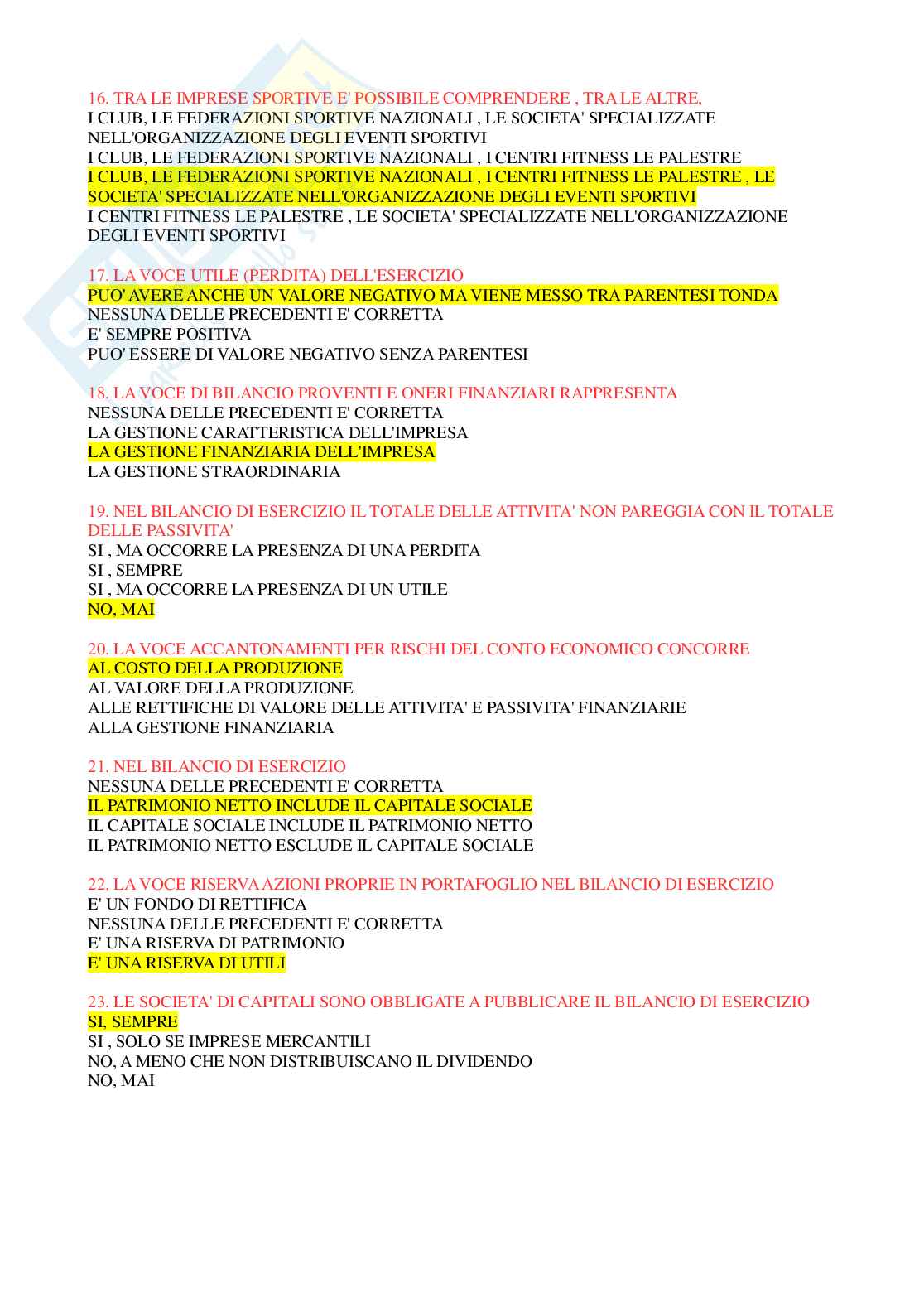 16. TRA LE IMPRESE SPORTIVE E' POSSIBILE COMPRENDERE , TRA LE ALTRE,
I CLUB, LE FEDERAZIONI SPORTIVE NAZIONALI , LE SOCIETA' SPECIALIZZATE NELL'ORGANIZZAZIONE DEGLI EVENTI SPORTIVI
I CLUB, LE FEDERAZIONI SPORTIVE NAZIONALI , I CENTRI FITNESS LE PALESTRE
I CLUB, LE FEDERAZIONI SPORTIVE NAZIONALI , I CENTRI FITNESS LE PALESTRE , LE SOCIETA' SPECIALIZZATE NELL'ORGANIZZAZIONE DEGLI EVENTI SPORTIVI
I CENTRI FITNESS LE PALESTRE , LE SOCIETA' SPECIALIZZATE NELL'ORGANIZZAZIONE DEGLI EVENTI SPORTIVI

17. LA VOCE UTILE (PERDITA) DELL'ESERCIZIO
PUO' AVERE ANCHE UN VALORE NEGATIVO MA VIENE MESSO TRA PARENTESI TONDA
NESSUNA DELLE PRECEDENTI E' CORRETTA
E' SEMPRE POSITIVA
PUO' ESSERE DI VALORE NEGATIVO SENZA PARENTESI

18. LA VOCE DI BILANCIO PROVENTI E ONERI FINANZIARI RAPPRESENTA
NESSUNA DELLE PRECEDENTI E' CORRETTA
LA GESTIONE CARATTERISTICA DELL'IMPRESA
LA GESTIONE FINANZIARIA DELL'IMPRESA
LA GESTIONE STRAORDINARIA

19. NEL BILANCIO DI ESERCIZIO IL TOTALE DELLE ATTIVITA' NON PAREGGIA CON IL TOTALE DELLE PASSIVITA'
SI , MA OCCORRE LA PRESENZA DI UNA PERDITA
SI , SEMPRE
SI , MA OCCORRE LA PRESENZA DI UN UTILE
NO, MAI

20. LA VOCE ACCANTONAMENTI PER RISCHI DEL CONTO ECONOMICO CONCORRE
AL COSTO DELLA PRODUZIONE
AL VALORE DELLA PRODUZIONE
ALLE RETTIFICHE DI VALORE DELLE ATTIVITA' E PASSIVITA' FINANZIARIE
ALLA GESTIONE FINANZIARIA

21. NEL BILANCIO DI ESERCIZIO
NESSUNA DELLE PRECEDENTI E' CORRETTA
IL PATRIMONIO NETTO INCLUDE IL CAPITALE SOCIALE
IL CAPITALE SOCIALE INCLUDE IL PATRIMONIO NETTO
IL PATRIMONIO NETTO ESCLUDE IL CAPITALE SOCIALE

22. LA VOCE RISERVA AZIONI PROPRIE IN PORTAFOGLIO NEL BILANCIO DI ESERCIZIO
E' UN FONDO DI RETTIFICA
NESSUNA DELLE PRECEDENTI E' CORRETTA
E' UNA RISERVA DI PATRIMONIO
E' UNA RISERVA DI UTILI

23. LE SOCIETA' DI CAPITALI SONO OBBLIGATE A PUBBLICARE IL BILANCIO DI ESERCIZIO
SI, SEMPRE
SI , SOLO SE IMPRESE MERCANTILI
NO, A MENO CHE NON DISTRIBUISCANO IL DIVIDENDO
NO, MAI